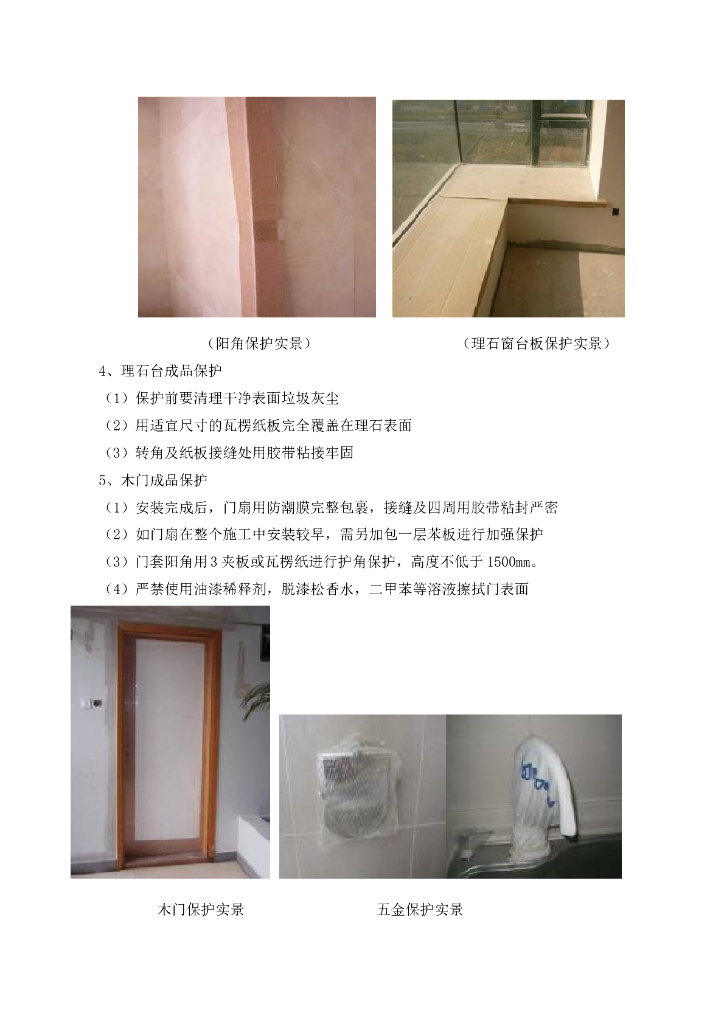 （阳角保护实景） （理石窗台板保护实景）

4、理石台成品保护

（1）保护前要清理干净表面垃圾灰尘

（2）用适宜尺寸的瓦楞纸板完全覆盖在理石表面

（3）转角及纸板接缝处用胶带粘接牢固

5、木门成品保护

（1）安装完成后，门扇用防潮膜完整包裹，接缝及四周用胶带粘封严密

（2）如门扇在整个施工中安装较早，需另加包一层苯板进行加强保护

（3）门套阳角用3夹板或瓦楞纸进行护角保护，高度不低于1500mm。

（4）严禁使用油漆稀释剂，脱漆松香水，二甲苯等溶液擦拭门表面

木门保护实景 五金保护实景